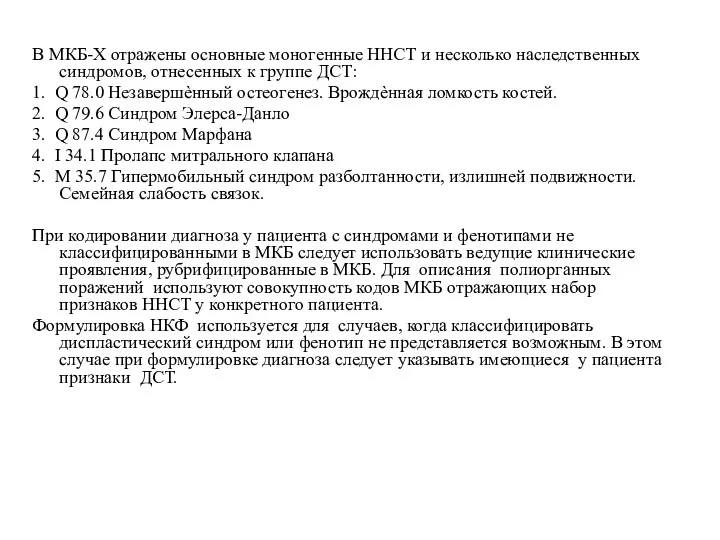 В МКБ-Х отражены основные моногенные ННСТ и несколько наследственных синдромов, отнесенных к группе ДСТ:

1. Q 78.0 Незавершѐнный остеогенез. Врождѐнная ломкость костей.
2. Q 79.6 Синдром Элерса-Данло
3. Q 87.4 Синдром Марфана
4. I 34.1 Пролапс митрального клапана
5. M 35.7 Гипермобильный синдром разболтанности, излишней подвижности. Семейная слабость связок.

При кодировании диагноза у пациента с синдромами и фенотипами не классифицированными в МКБ следует использовать ведущие клинические проявления, рубрифицированные в МКБ. Для описания полиорганных поражений используют совокупность кодов МКБ отражающих набор признаков ННСТ у конкретного пациента.

Формулировка НКФ используется для случаев, когда классифицировать диспластический синдром или фенотип не представляется возможным. В этом случае при формулировке диагноза следует указывать имеющиеся у пациента признаки ДСТ.